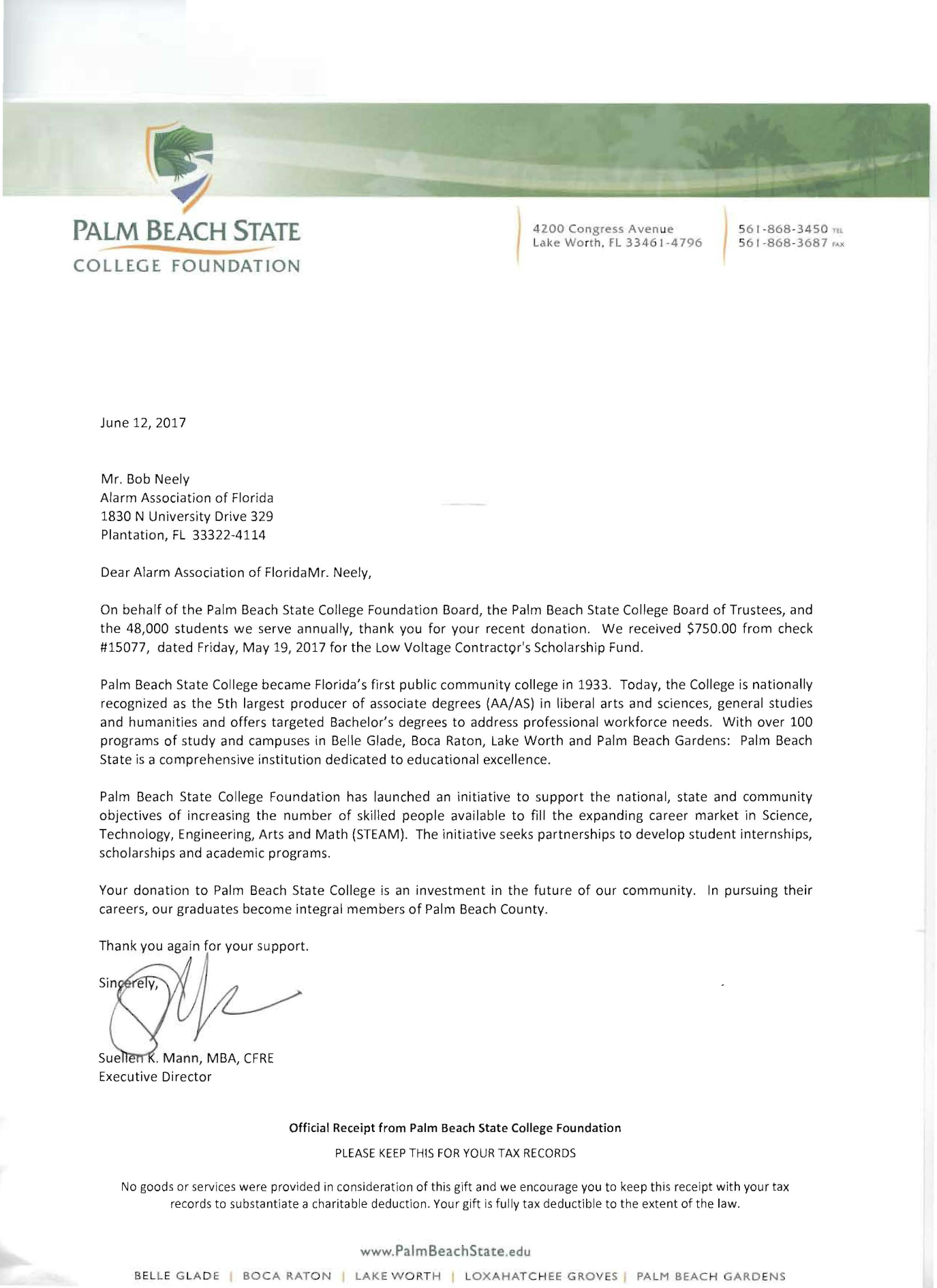 PALM BEACH STATE
COLLEGE FOUNDATION

4200 Congress Avenue
Lake Worth, FL 33461-4796

561-868-3450 TEL
561-868-3687 FAX

June 12, 2017

Mr. Bob Neely
Alarm Association of Florida
1830 N University Drive 329
Plantation, FL 33322-4114

Dear Alarm Association of FloridaMr. Neely,

On behalf of the Palm Beach State College Foundation Board, the Palm Beach State College Board of Trustees, and the 48,000 students we serve annually, thank you for your recent donation. We received $750.00 from check #15077, dated Friday, May 19, 2017 for the Low Voltage Contractor's Scholarship Fund.

Palm Beach State College became Florida's first public community college in 1933. Today, the College is nationally recognized as the 5th largest producer of associate degrees (AA/AS) in liberal arts and sciences, general studies and humanities and offers targeted Bachelor's degrees to address professional workforce needs. With over 100 programs of study and campuses in Belle Glade, Boca Raton, Lake Worth and Palm Beach Gardens: Palm Beach State is a comprehensive institution dedicated to educational excellence.

Palm Beach State College Foundation has launched an initiative to support the national, state and community objectives of increasing the number of skilled people available to fill the expanding career market in Science, Technology, Engineering, Arts and Math (STEAM). The initiative seeks partnerships to develop student internships, scholarships and academic programs.

Your donation to Palm Beach State College is an investment in the future of our community. In pursuing their careers, our graduates become integral members of Palm Beach County.

Thank you again for your support.

Sincerely,

Suellen K. Mann, MBA, CFRE
Executive Director

Official Receipt from Palm Beach State College Foundation

PLEASE KEEP THIS FOR YOUR TAX RECORDS

No goods or services were provided in consideration of this gift and we encourage you to keep this receipt with your tax records to substantiate a charitable deduction. Your gift is fully tax deductible to the extent of the law.

www.PalmBeachState.edu

BELLE GLADE | BOCA RATON | LAKE WORTH | LOXAHATCHEE GROVES | PALM BEACH GARDENS